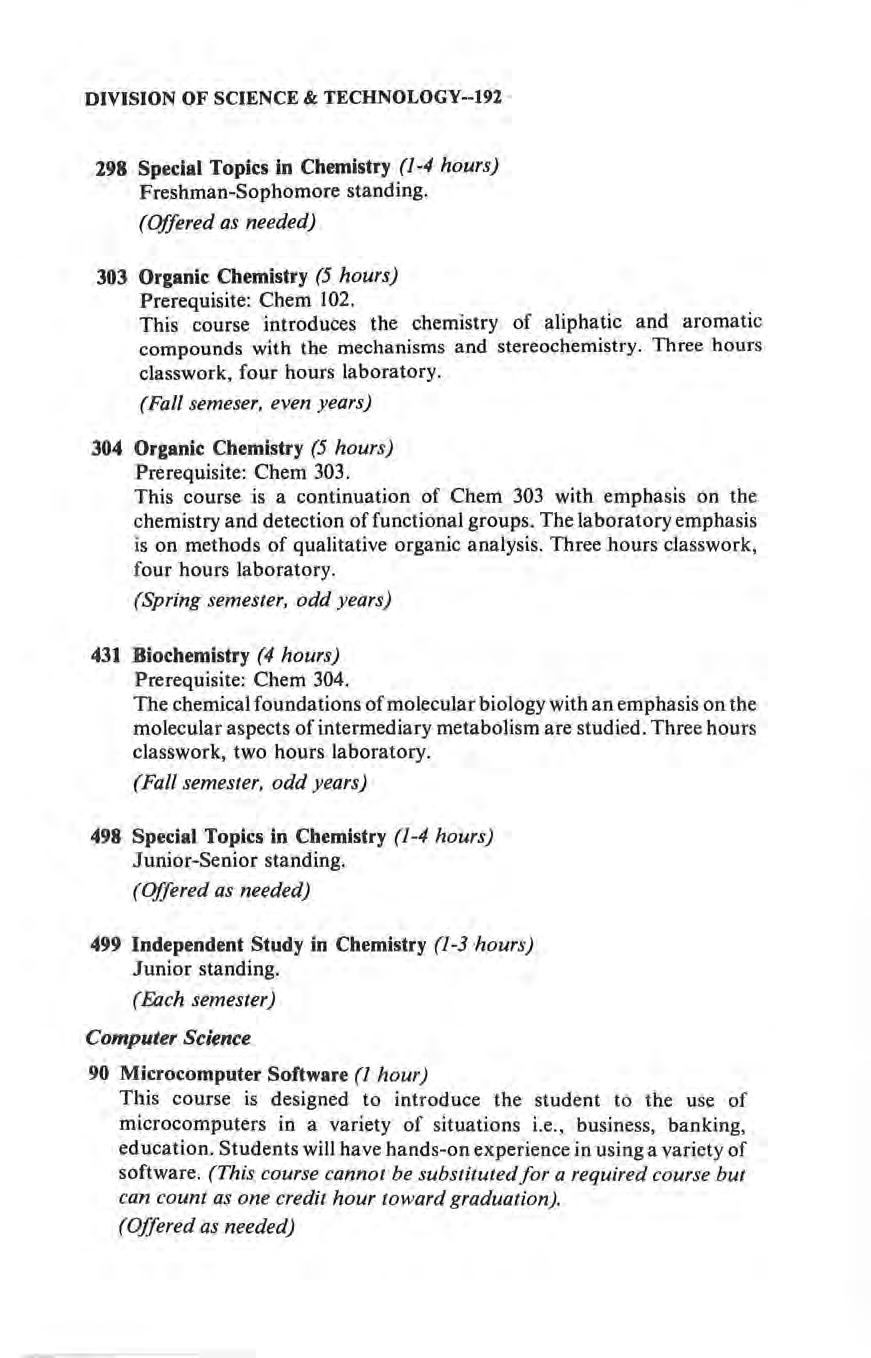 DIVISION OF SCIENCE & TECHNOLOGY--192

298 Special Topics in Chemistry (1-4 hours)
Freshman-Sophomore standing.
(Offered as needed)

303 Organic Chemistry (5 hours)
Prerequisite: Chem 102.
This course introduces the chemistry of aliphatic and aromatic compounds with the mechanisms and stereochemistry. Three hours classwork, four hours laboratory.
(Fall semeser, even years)

304 Organic Chemistry (5 hours)
Prerequisite: Chem 303.
This course is a continuation of Chem 303 with emphasis on the chemistry and detection of functional groups. The laboratory emphasis is on methods of qualitative organic analysis. Three hours classwork, four hours laboratory.
(Spring semester, odd years)

431 Biochemistry (4 hours)
Prerequisite: Chem 304.
The chemical foundations of molecular biology with an emphasis on the molecular aspects of intermediary metabolism are studied. Three hours classwork, two hours laboratory.
(Fall semester, odd years)

498 Special Topics in Chemistry (1-4 hours)
Junior-Senior standing.
(Offered as needed)

499 Independent Study in Chemistry (1-3 hours)
Junior standing.
(Each semester)

Computer Science

90 Microcomputer Software (1 hour)
This course is designed to introduce the student to the use of microcomputers in a variety of situations i.e., business, banking, education. Students will have hands-on experience in using a variety of software. (This course cannot be substituted for a required course but can count as one credit hour toward graduation).
(Offered as needed)